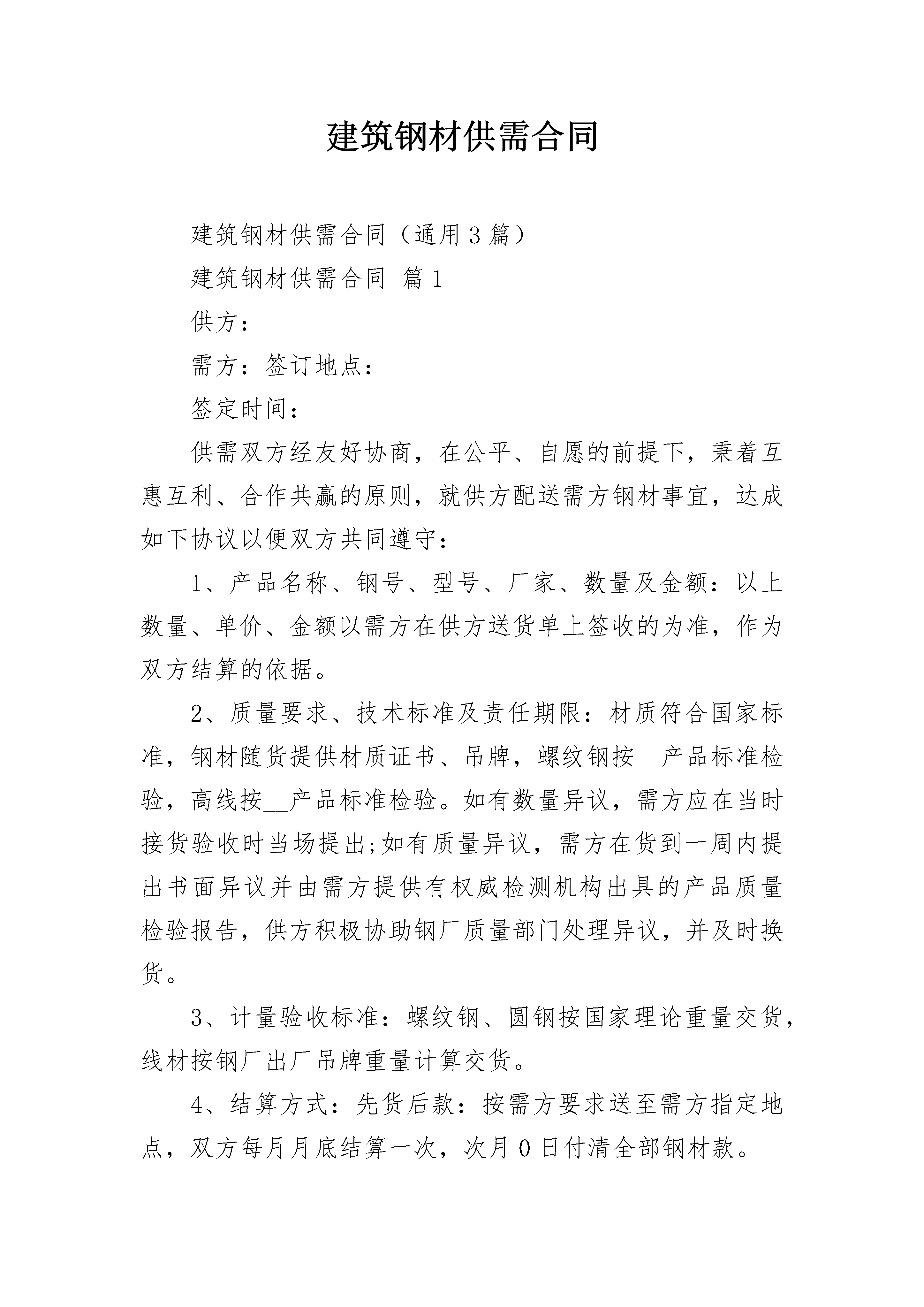 建筑钢材供需合同

建筑钢材供需合同（通用3篇）

建筑钢材供需合同 篇1

供方：

需方：签订地点：

签定时间：

供需双方经友好协商，在公平、自愿的前提下，秉着互惠互利、合作共赢的原则，就供方配送需方钢材事宜，达成如下协议以便双方共同遵守：

1、产品名称、钢号、型号、厂家、数量及金额：以上数量、单价、金额以需方在供方送货单上签收的为准，作为双方结算的依据。

2、质量要求、技术标准及责任期限：材质符合国家标准，钢材随货提供材质证书、吊牌，螺纹钢按__产品标准检验，高线按__产品标准检验。如有数量异议，需方应在当时接货验收时当场提出;如有质量异议，需方在货到一周内提出书面异议并由需方提供有权威检测机构出具的产品质量检验报告，供方积极协助钢厂质量部门处理异议，并及时换货。

3、计量验收标准：螺纹钢、圆钢按国家理论重量交货，线材按钢厂出厂吊牌重量计算交货。

4、结算方式：先货后款：按需方要求送至需方指定地点，双方每月月底结算一次，次月0日付清全部钢材款。